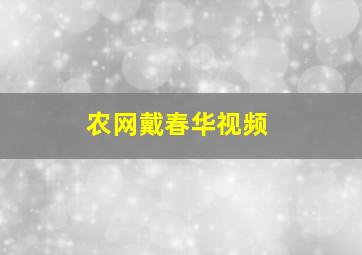 农网戴春华视频